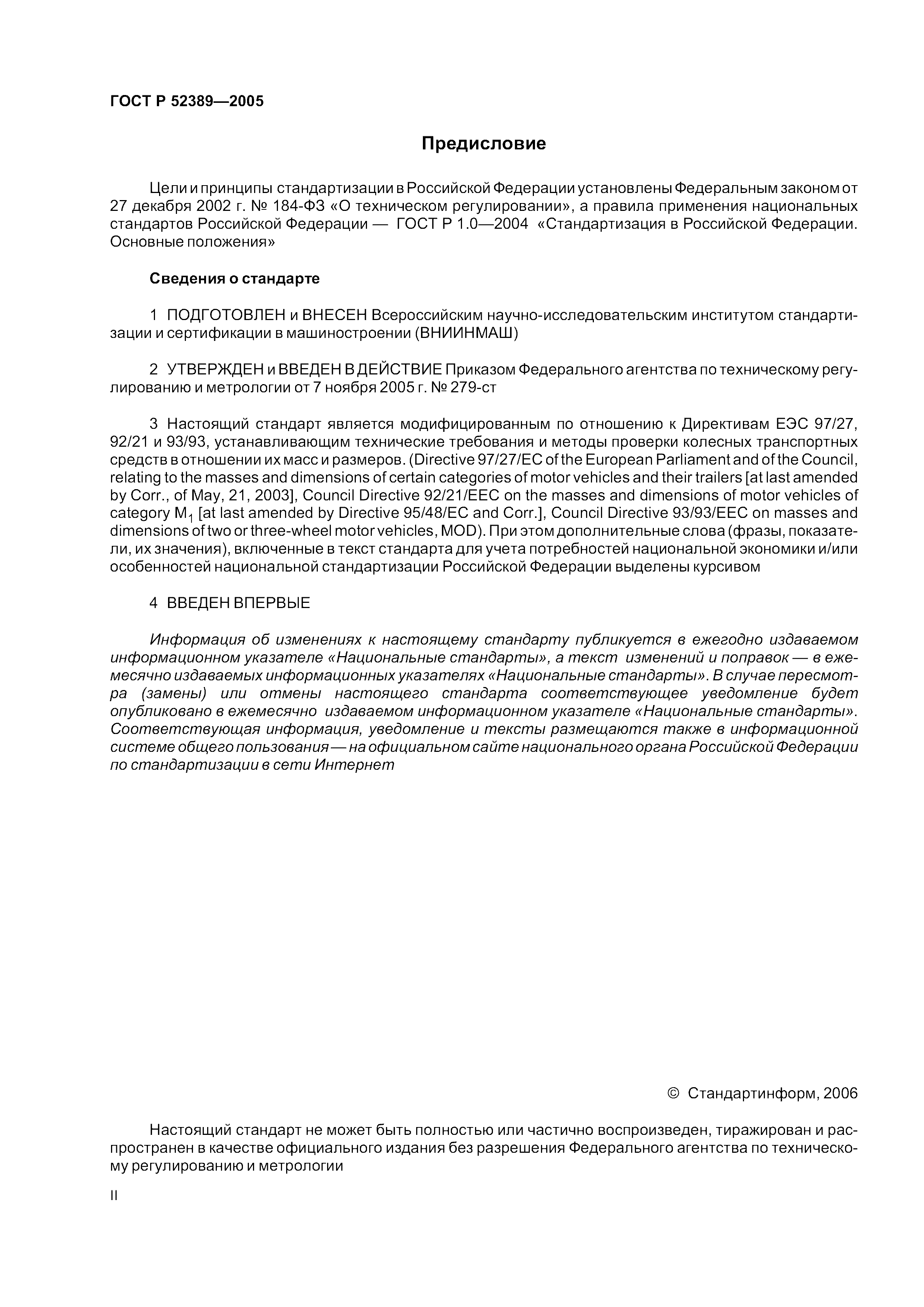 ГОСТ Р 52389—2005

Предисловие

Цели и принципы стандартизации в Российской Федерации установлены Федеральным законом от 27 декабря 2002 г. № 184-ФЗ «О техническом регулировании», а правила применения национальных стандартов Российской Федерации — ГОСТ Р 1.0—2004 «Стандартизация в Российской Федерации. Основные положения»

Сведения о стандарте

1 ПОДГОТОВЛЕН и ВНЕСЕН Всероссийским научно-исследовательским институтом стандартизации и сертификации в машиностроении (ВНИИНМАШ)

2 УТВЕРЖДЕН и ВВЕДЕН В ДЕЙСТВИЕ Приказом Федерального агентства по техническому регулированию и метрологии от 7 ноября 2005 г. № 279-ст

3 Настоящий стандарт является модифицированным по отношению к Директивам ЕЭС 97/27, 92/21 и 93/93, устанавливающим технические требования и методы проверки колесных транспортных средств в отношении их масс и размеров. (Directive 97/27/EC of the European Parliament and of the Council, relating to the masses and dimensions of certain categories of motor vehicles and their trailers [at last amended by Corr., of May, 21, 2003], Council Directive 92/21/EEC on the masses and dimensions of motor vehicles of category $M_1$ [at last amended by Directive 95/48/EC and Corr.], Council Directive 93/93/EEC on masses and dimensions of two or three-wheel motor vehicles, MOD). При этом дополнительные слова (фразы, показатели, их значения), включенные в текст стандарта для учета потребностей национальной экономики и/или особенностей национальной стандартизации Российской Федерации выделены курсивом

4 ВВЕДЕН ВПЕРВЫЕ

Информация об изменениях к настоящему стандарту публикуется в ежегодно издаваемом информационном указателе «Национальные стандарты», а текст изменений и поправок — в ежемесячно издаваемых информационных указателях «Национальные стандарты». В случае пересмотра (замены) или отмены настоящего стандарта соответствующее уведомление будет опубликовано в ежемесячно издаваемом информационном указателе «Национальные стандарты». Соответствующая информация, уведомление и тексты размещаются также в информационной системе общего пользования — на официальном сайте национального органа Российской Федерации по стандартизации в сети Интернет

© Стандартинформ, 2006

Настоящий стандарт не может быть полностью или частично воспроизведен, тиражирован и распространен в качестве официального издания без разрешения Федерального агентства по техническому регулированию и метрологии

II